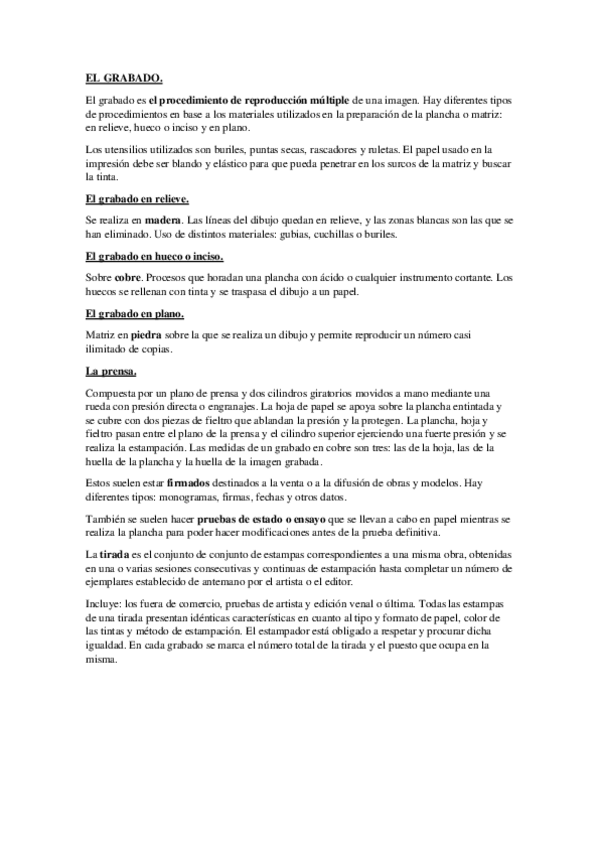 EL GRABADO.

El grabado es el procedimiento de reproducción múltiple de una imagen. Hay diferentes tipos de procedimientos en base a los materiales utilizados en la preparación de la plancha o matriz: en relieve, hueco o inciso y en plano.

Los utensilios utilizados son buriles, puntas secas, rascadores y ruletas. El papel usado en la impresión debe ser blando y elástico para que pueda penetrar en los surcos de la matriz y buscar la tinta.

El grabado en relieve.

Se realiza en madera. Las líneas del dibujo quedan en relieve, y las zonas blancas son las que se han eliminado. Uso de distintos materiales: gubias, cuchillas o buriles.

El grabado en hueco o inciso.

Sobre cobre. Procesos que horadan una plancha con ácido o cualquier instrumento cortante. Los huecos se rellenan con tinta y se traspasa el dibujo a un papel.

El grabado en plano.

Matriz en piedra sobre la que se realiza un dibujo y permite reproducir un número casi ilimitado de copias.

La prensa.

Compuesta por un plano de prensa y dos cilindros giratorios movidos a mano mediante una rueda con presión directa o engranajes. La hoja de papel se apoya sobre la plancha entintada y se cubre con dos piezas de fieltro que ablandan la presión y la protegen. La plancha, hoja y fieltro pasan entre el plano de la prensa y el cilindro superior ejerciendo una fuerte presión y se realiza la estampación. Las medidas de un grabado en cobre son tres: las de la hoja, las de la huella de la plancha y la huella de la imagen grabada.

Estos suelen estar firmados destinados a la venta o a la difusión de obras y modelos. Hay diferentes tipos: monogramas, firmas, fechas y otros datos.

También se suelen hacer pruebas de estado o ensayo que se llevan a cabo en papel mientras se realiza la plancha para poder hacer modificaciones antes de la prueba definitiva.

La tirada es el conjunto de conjunto de estampas correspondientes a una misma obra, obtenidas en una o varias sesiones consecutivas y continuas de estampación hasta completar un número de ejemplares establecido de antemano por el artista o el editor.

Incluye: los fuera de comercio, pruebas de artista y edición venal o última. Todas las estampas de una tirada presentan idénticas características en cuanto al tipo y formato de papel, color de las tintas y método de estampación. El estampador está obligado a respetar y procurar dicha igualdad. En cada grabado se marca el número total de la tirada y el puesto que ocupa en la misma.